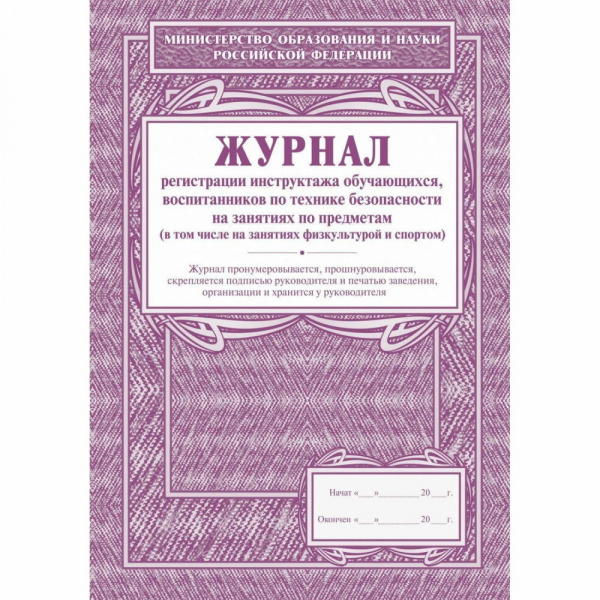 МИНИСТЕРСТВО ОБРАЗОВАНИЯ И НАУКИ РОССИЙСКОЙ ФЕДЕРАЦИИ

ЖУРНАЛ

регистрации инструктажа обучающихся, воспитанников по технике безопасности на занятиях по предметам (в том числе на занятиях физкультурой и спортом)

Журнал пронумеровывается, прошнуровывается, скрепляется подписью руководителя и печатью заведения, организации и хранится у руководителя

Начат «___»__________20___г.

Окончен «___»__________20___г.